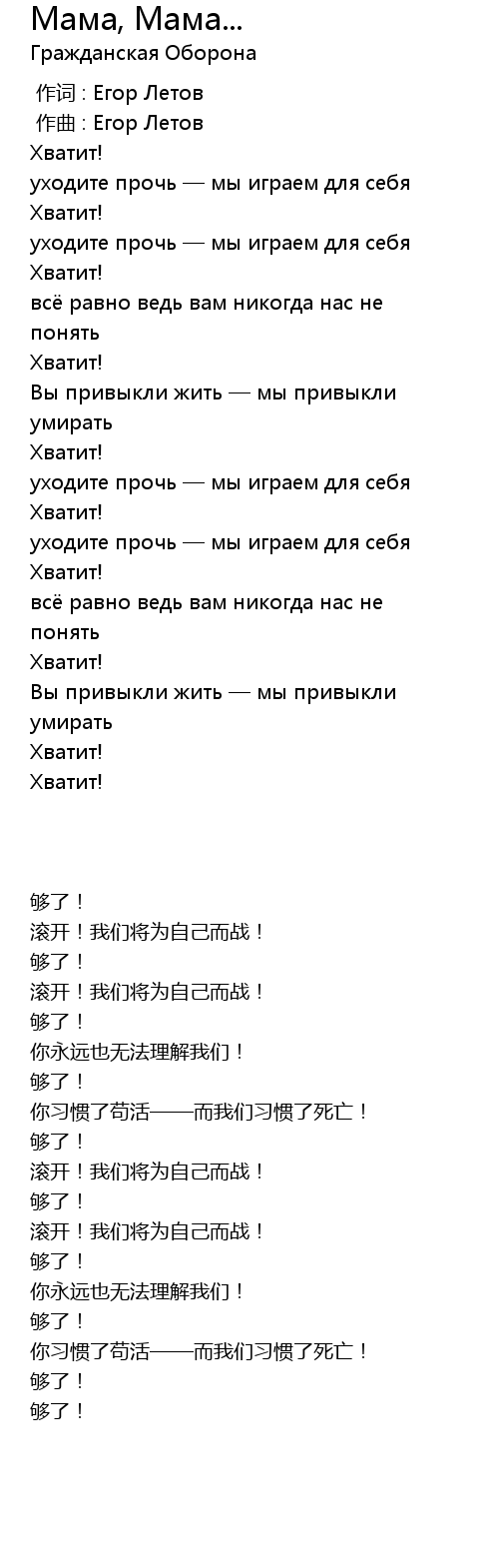 Мама, Мама...
Гражданская Оборона

作词 : Егор Летов
作曲 : Егор Летов
Хватит!
уходите прочь — мы играем для себя
Хватит!
уходите прочь — мы играем для себя
Хватит!
всё равно ведь вам никогда нас не понять
Хватит!
Вы привыкли жить — мы привыкли умирать
Хватит!
уходите прочь — мы играем для себя
Хватит!
уходите прочь — мы играем для себя
Хватит!
всё равно ведь вам никогда нас не понять
Хватит!
Вы привыкли жить — мы привыкли умирать
Хватит!
Хватит!

够了！
滚开！我们将为自己而战！
够了！
滚开！我们将为自己而战！
够了！
你永远也无法理解我们！
够了！
你习惯了苟活——而我们习惯了死亡！
够了！
滚开！我们将为自己而战！
够了！
滚开！我们将为自己而战！
够了！
你永远也无法理解我们！
够了！
你习惯了苟活——而我们习惯了死亡！
够了！
够了！